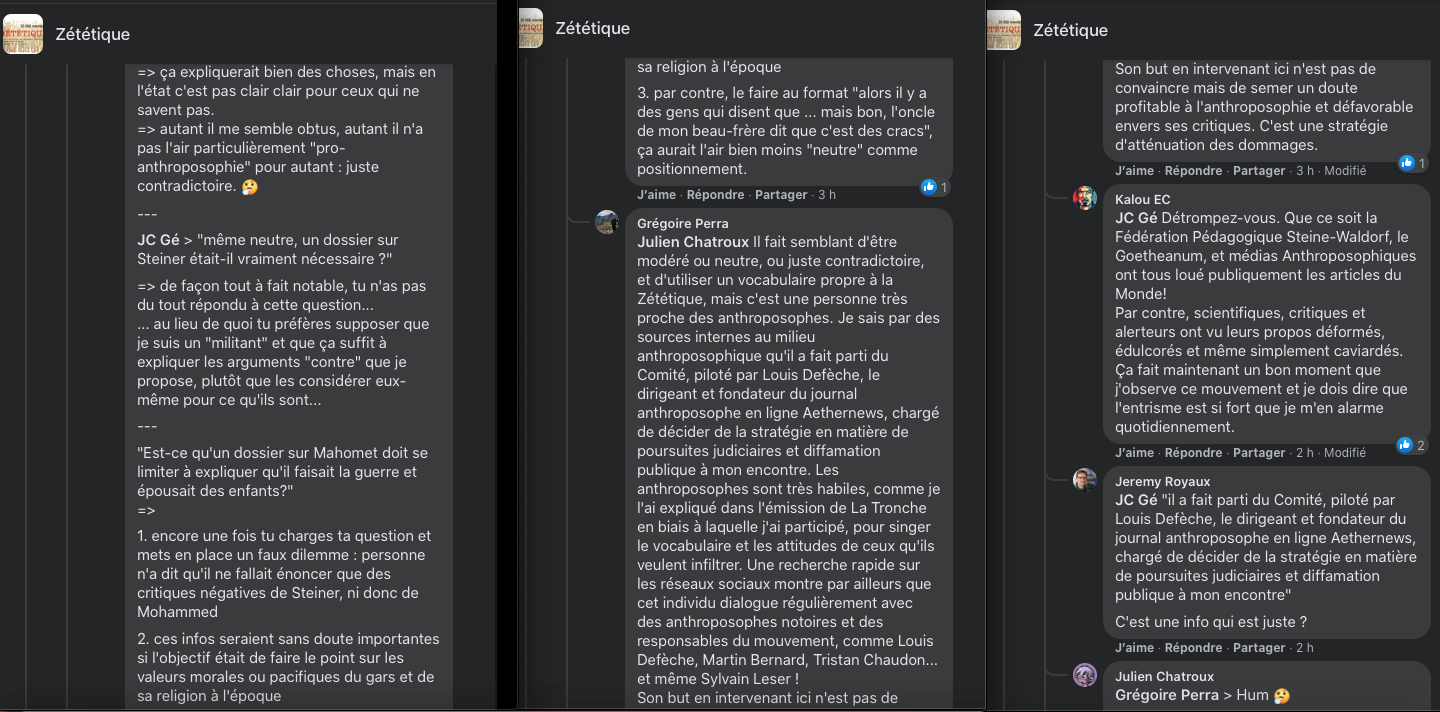 Zététique

=> ça expliquerait bien des choses, mais en l'état c'est pas clair clair pour ceux qui ne savent pas.
=> autant il me semble obtus, autant il n'a pas l'air particulièrement "pro-anthroposophie" pour autant : juste contradictoire. 🤔

---

JC Gé > "même neutre, un dossier sur Steiner était-il vraiment nécessaire ?"

=> de façon tout à fait notable, tu n'as pas du tout répondu à cette question...
... au lieu de quoi tu préfères supposer que je suis un "militant" et que ça suffit à expliquer les arguments "contre" que je propose, plutôt que les considérer eux-même pour ce qu'ils sont...

---

"Est-ce qu'un dossier sur Mahomet doit se limiter à expliquer qu'il faisait la guerre et épousait des enfants?"
=>

1. encore une fois tu charges ta question et mets en place un faux dilemme : personne n'a dit qu'il ne fallait énoncer que des critiques négatives de Steiner, ni donc de Mohammed

2. ces infos seraient sans doute importantes si l'objectif était de faire le point sur les valeurs morales ou pacifiques du gars et de sa religion à l'époque

Zététique

sa religion à l'époque

3. par contre, le faire au format "alors il y a des gens qui disent que ... mais bon, l'oncle de mon beau-frère dit que c'est des cracs", ça aurait l'air bien moins "neutre" comme positionnement.

J'aime · Répondre · Partager · 3 h 1

Grégoire Perra
Julien Chatroux Il fait semblant d'être modéré ou neutre, ou juste contradictoire, et d'utiliser un vocabulaire propre à la Zététique, mais c'est une personne très proche des anthroposophes. Je sais par des sources internes au milieu anthroposophique qu'il a fait parti du Comité, piloté par Louis Defèche, le dirigeant et fondateur du journal anthroposophe en ligne Aethernews, chargé de décider de la stratégie en matière de poursuites judiciaires et diffamation publique à mon encontre. Les anthroposophes sont très habiles, comme je l'ai expliqué dans l'émission de La Tronche en biais à laquelle j'ai participé, pour singer le vocabulaire et les attitudes de ceux qu'ils veulent infiltrer. Une recherche rapide sur les réseaux sociaux montre par ailleurs que cet individu dialogue régulièrement avec des anthroposophes notoires et des responsables du mouvement, comme Louis Defèche, Martin Bernard, Tristan Chaudon... et même Sylvain Leser !
Son but en intervenant ici n'est pas de

Zététique

Son but en intervenant ici n'est pas de convaincre mais de semer un doute profitable à l'anthroposophie et défavorable envers ses critiques. C'est une stratégie d'atténuation des dommages.

J'aime · Répondre · Partager · 3 h · Modifié 1

Kalou EC
JC Gé Détrompez-vous. Que ce soit la Fédération Pédagogique Steine-Waldorf, le Goetheanum, et médias Anthroposophiques ont tous loué publiquement les articles du Monde!
Par contre, scientifiques, critiques et alerteurs ont vu leurs propos déformés, édulcorés et même simplement caviardés. Ça fait maintenant un bon moment que j'observe ce mouvement et je dois dire que l'entrisme est si fort que je m'en alarme quotidiennement.

J'aime · Répondre · Partager · 2 h · Modifié 2

Jeremy Royaux
JC Gé "il a fait parti du Comité, piloté par Louis Defèche, le dirigeant et fondateur du journal anthroposophe en ligne Aethernews, chargé de décider de la stratégie en matière de poursuites judiciaires et diffamation publique à mon encontre"

C'est une info qui est juste ?

J'aime · Répondre · Partager · 2 h

Julien Chatroux
Grégoire Perra > Hum 🤔